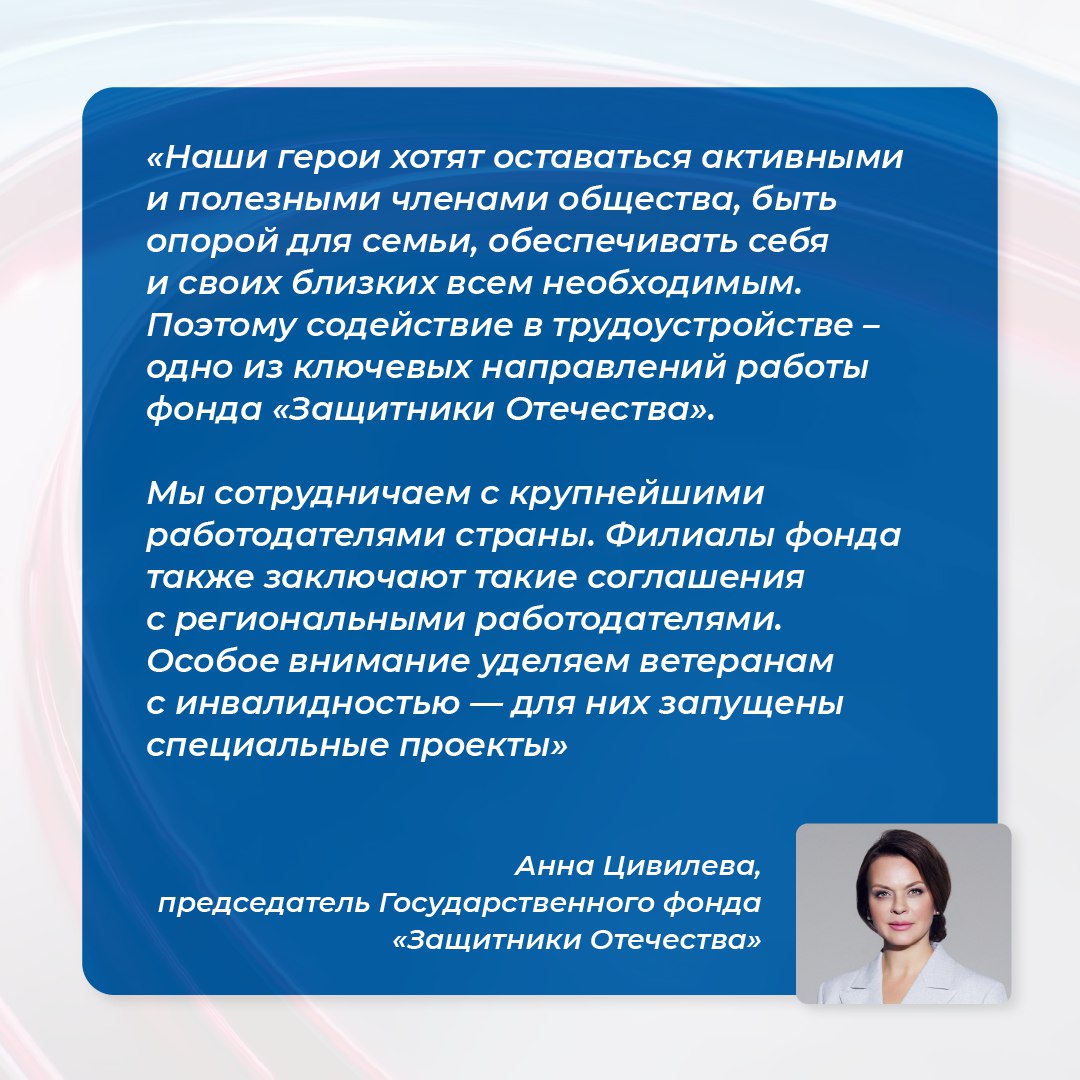 «Наши герои хотят оставаться активными и полезными членами общества, быть опорой для семьи, обеспечивать себя и своих близких всем необходимым. Поэтому содействие в трудоустройстве – одно из ключевых направлений работы фонда «Защитники Отечества».

Мы сотрудничаем с крупнейшими работодателями страны. Филиалы фонда также заключают такие соглашения с региональными работодателями. Особое внимание уделяем ветеранам с инвалидностью — для них запущены специальные проекты»

Анна Цивилева,
председатель Государственного фонда «Защитники Отечества»